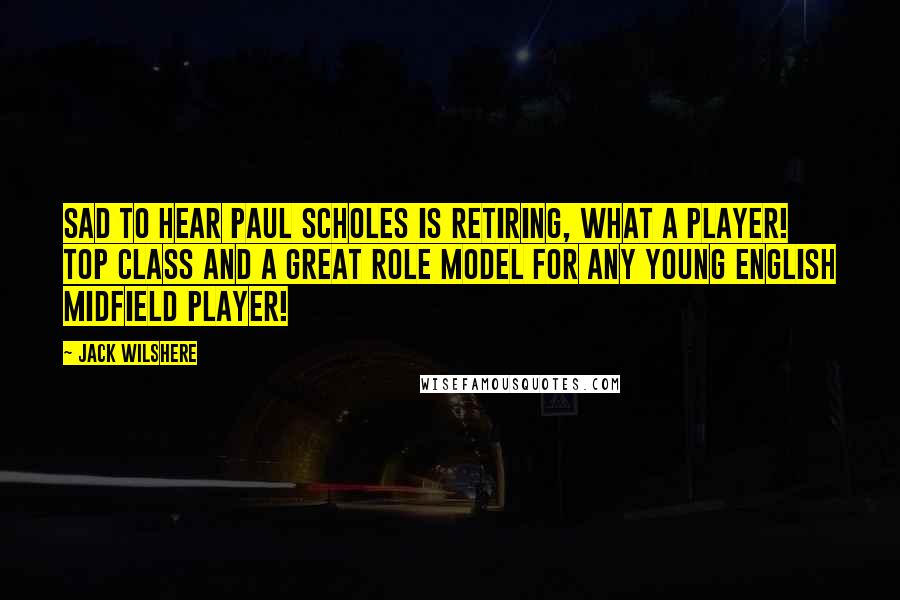 SAD TO HEAR PAUL SCHOLES IS RETIRING, WHAT A PLAYER! TOP CLASS AND A GREAT ROLE MODEL FOR ANY YOUNG ENGLISH MIDFIELD PLAYER!

~ JACK WILSHERE

WISEFAMOUSQUOTES.COM